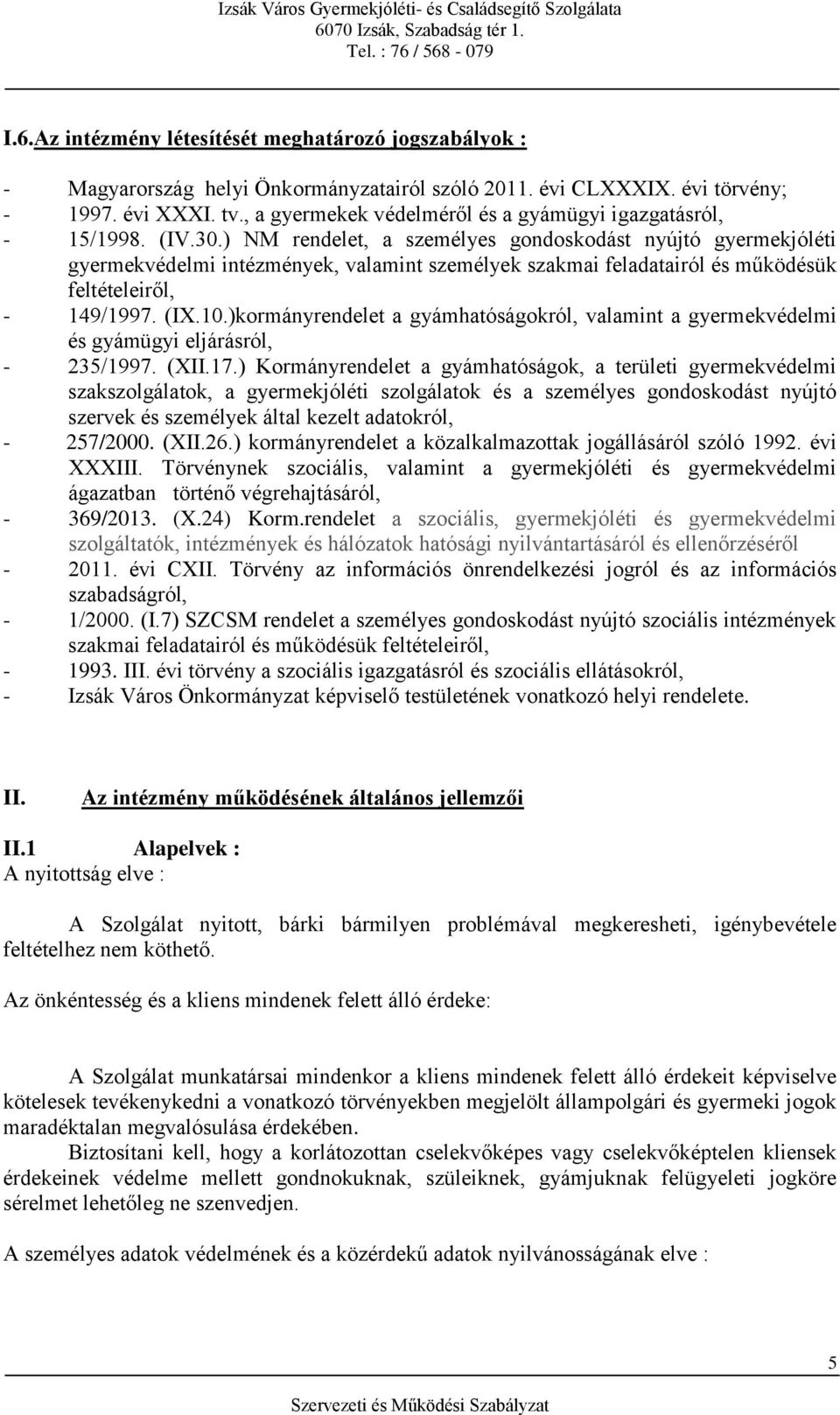 Izsák Város Gyermekjóléti- és Családsegítő Szolgálata
6070 Izsák, Szabadság tér 1.
Tel. : 76 / 568 - 079

I.6.Az intézmény létesítését meghatározó jogszabályok :

- Magyarország helyi Önkormányzatairól szóló 2011. évi CLXXXIX. évi törvény;
- 1997. évi XXXI. tv., a gyermekek védelméről és a gyámügyi igazgatásról,
- 15/1998. (IV.30.) NM rendelet, a személyes gondoskodást nyújtó gyermekjóléti gyermekvédelmi intézmények, valamint személyek szakmai feladatairól és működésük feltételeiről,
- 149/1997. (IX.10.)kormányrendelet a gyámhatóságokról, valamint a gyermekvédelmi és gyámügyi eljárásról,
- 235/1997. (XII.17.) Kormányrendelet a gyámhatóságok, a területi gyermekvédelmi szakszolgálatok, a gyermekjóléti szolgálatok és a személyes gondoskodást nyújtó szervek és személyek által kezelt adatokról,
- 257/2000. (XII.26.) kormányrendelet a közalkalmazottak jogállásáról szóló 1992. évi XXXIII. Törvénynek szociális, valamint a gyermekjóléti és gyermekvédelmi ágazatban történő végrehajtásáról,
- 369/2013. (X.24) Korm.rendelet a szociális, gyermekjóléti és gyermekvédelmi szolgáltatók, intézmények és hálózatok hatósági nyilvántartásáról és ellenőrzéséről
- 2011. évi CXII. Törvény az információs önrendelkezési jogról és az információs szabadságról,
- 1/2000. (I.7) SZCSM rendelet a személyes gondoskodást nyújtó szociális intézmények szakmai feladatairól és működésük feltételeiről,
- 1993. III. évi törvény a szociális igazgatásról és szociális ellátásokról,
- Izsák Város Önkormányzat képviselő testületének vonatkozó helyi rendelete.

II. Az intézmény működésének általános jellemzői

II.1 Alapelvek :
A nyitottság elve :

A Szolgálat nyitott, bárki bármilyen problémával megkeresheti, igénybevétele feltételhez nem köthető.

Az önkéntesség és a kliens mindenek felett álló érdeke:

A Szolgálat munkatársai mindenkor a kliens mindenek felett álló érdekeit képviselve kötelesek tevékenykedni a vonatkozó törvényekben megjelölt állampolgári és gyermeki jogok maradéktalan megvalósulása érdekében.

Biztosítani kell, hogy a korlátozottan cselekvőképes vagy cselekvőképtelen kliensek érdekeinek védelme mellett gondnokuknak, szüleiknek, gyámjuknak felügyeleti jogköre sérelmet lehetőleg ne szenvedjen.

A személyes adatok védelmének és a közérdekű adatok nyilvánosságának elve :

5

Szervezeti és Működési Szabályzat